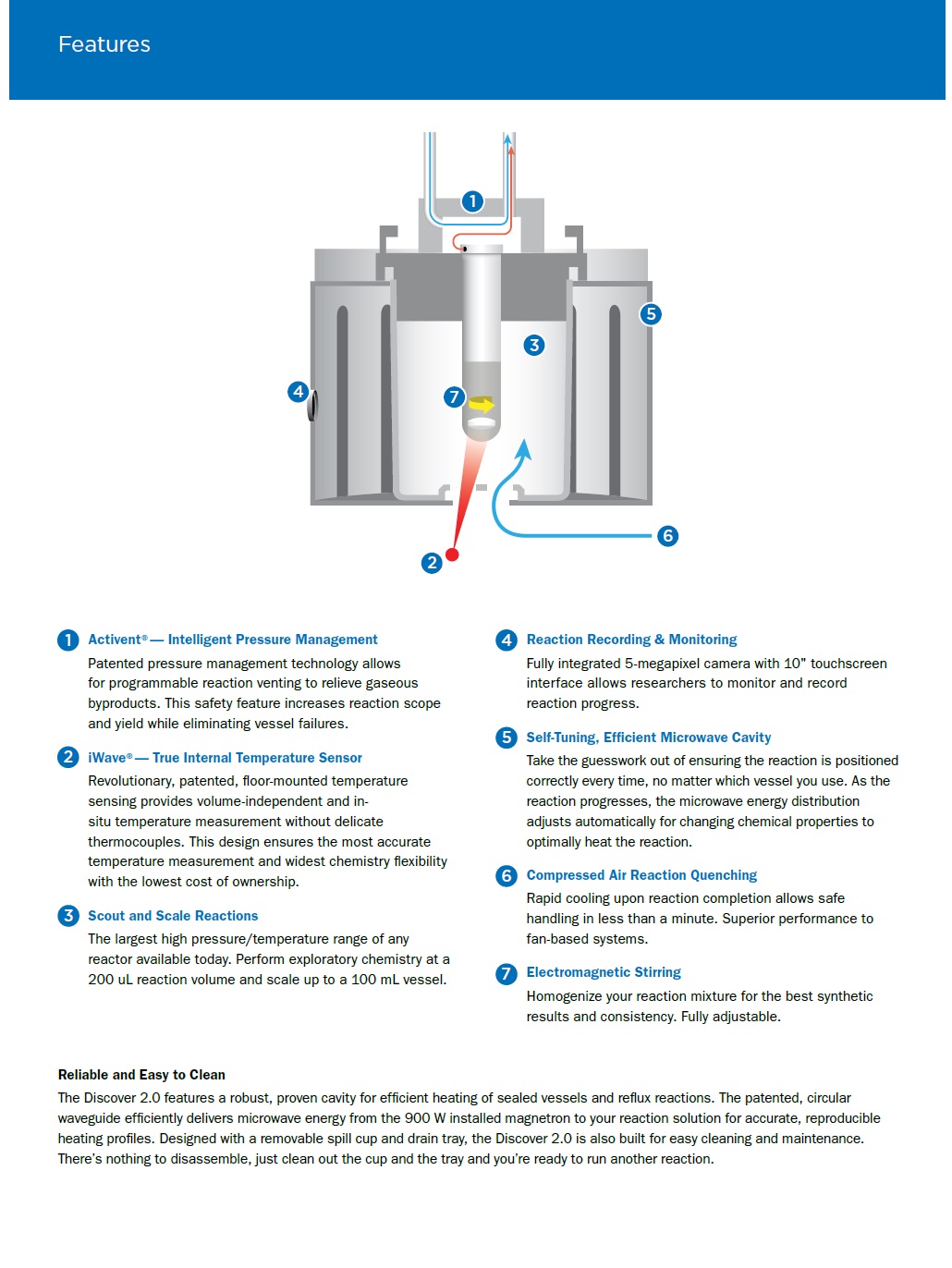 Features

1

5

3

4

7

6

2

1 Activent® — Intelligent Pressure Management
Patented pressure management technology allows for programmable reaction venting to relieve gaseous byproducts. This safety feature increases reaction scope and yield while eliminating vessel failures.

2 iWave® — True Internal Temperature Sensor
Revolutionary, patented, floor-mounted temperature sensing provides volume-independent and in-situ temperature measurement without delicate thermocouples. This design ensures the most accurate temperature measurement and widest chemistry flexibility with the lowest cost of ownership.

3 Scout and Scale Reactions
The largest high pressure/temperature range of any reactor available today. Perform exploratory chemistry at a 200 uL reaction volume and scale up to a 100 mL vessel.

4 Reaction Recording & Monitoring
Fully integrated 5-megapixel camera with 10" touchscreen interface allows researchers to monitor and record reaction progress.

5 Self-Tuning, Efficient Microwave Cavity
Take the guesswork out of ensuring the reaction is positioned correctly every time, no matter which vessel you use. As the reaction progresses, the microwave energy distribution adjusts automatically for changing chemical properties to optimally heat the reaction.

6 Compressed Air Reaction Quenching
Rapid cooling upon reaction completion allows safe handling in less than a minute. Superior performance to fan-based systems.

7 Electromagnetic Stirring
Homogenize your reaction mixture for the best synthetic results and consistency. Fully adjustable.

Reliable and Easy to Clean
The Discover 2.0 features a robust, proven cavity for efficient heating of sealed vessels and reflux reactions. The patented, circular waveguide efficiently delivers microwave energy from the 900 W installed magnetron to your reaction solution for accurate, reproducible heating profiles. Designed with a removable spill cup and drain tray, the Discover 2.0 is also built for easy cleaning and maintenance. There's nothing to disassemble, just clean out the cup and the tray and you're ready to run another reaction.